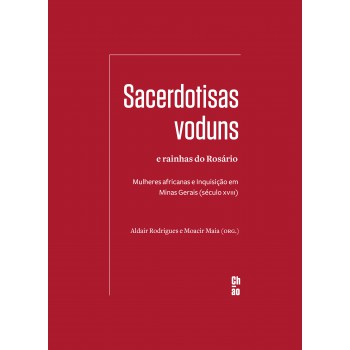 Sacerdotisas voduns

e rainhas do Rosário

Mulheres africanas e Inquisição em Minas Gerais (século XVIII)

Aldair Rodrigues e Moacir Maia (ORG.)

Ch
ão